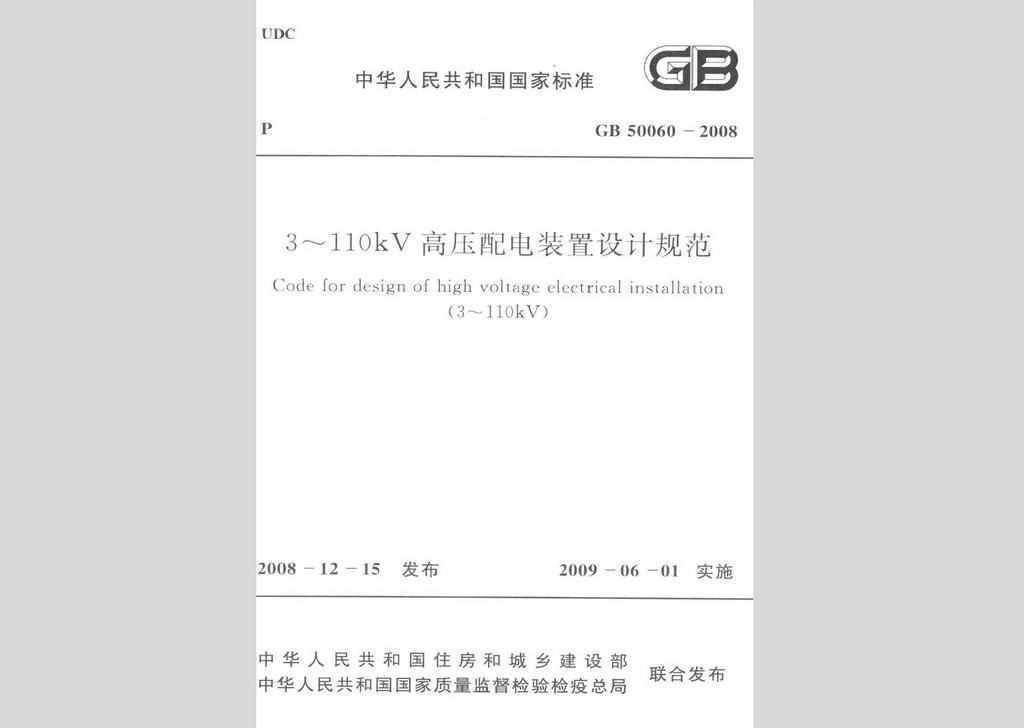 UDC

中华人民共和国国家标准

GB

P

GB 50060 － 2008

3～110kV 高压配电装置设计规范

Code for design of high voltage electrical installation (3～110kV)

2008 － 12 － 15 发布

2009 － 06 － 01 实施

中华人民共和国住房和城乡建设部
中华人民共和国国家质量监督检验检疫总局

联合发布